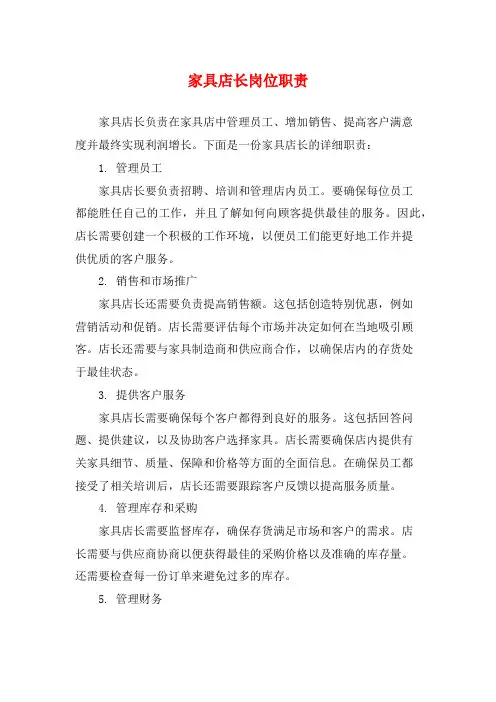 家具店长岗位职责

家具店长负责在家具店中管理员工、增加销售、提高客户满意度并最终实现利润增长。下面是一份家具店长的详细职责：

1. 管理员工

家具店长要负责招聘、培训和管理店内员工。要确保每位员工都能胜任自己的工作，并且了解如何向顾客提供最佳的服务。因此，店长需要创建一个积极的工作环境，以便员工们能更好地工作并提供优质的客户服务。

2. 销售和市场推广

家具店长还需要负责提高销售额。这包括创造特别优惠，例如营销活动和促销。店长需要评估每个市场并决定如何在当地吸引顾客。店长还需要与家具制造商和供应商合作，以确保店内的存货处于最佳状态。

3. 提供客户服务

家具店长需要确保每个客户都得到良好的服务。这包括回答问题、提供建议，以及协助客户选择家具。店长需要确保店内提供有关家具细节、质量、保障和价格等方面的全面信息。在确保员工都接受了相关培训后，店长还需要跟踪客户反馈以提高服务质量。

4. 管理库存和采购

家具店长需要监督库存，确保存货满足市场和客户的需求。店长需要与供应商协商以便获得最佳的采购价格以及准确的库存量。还需要检查每一份订单来避免过多的库存。

5. 管理财务